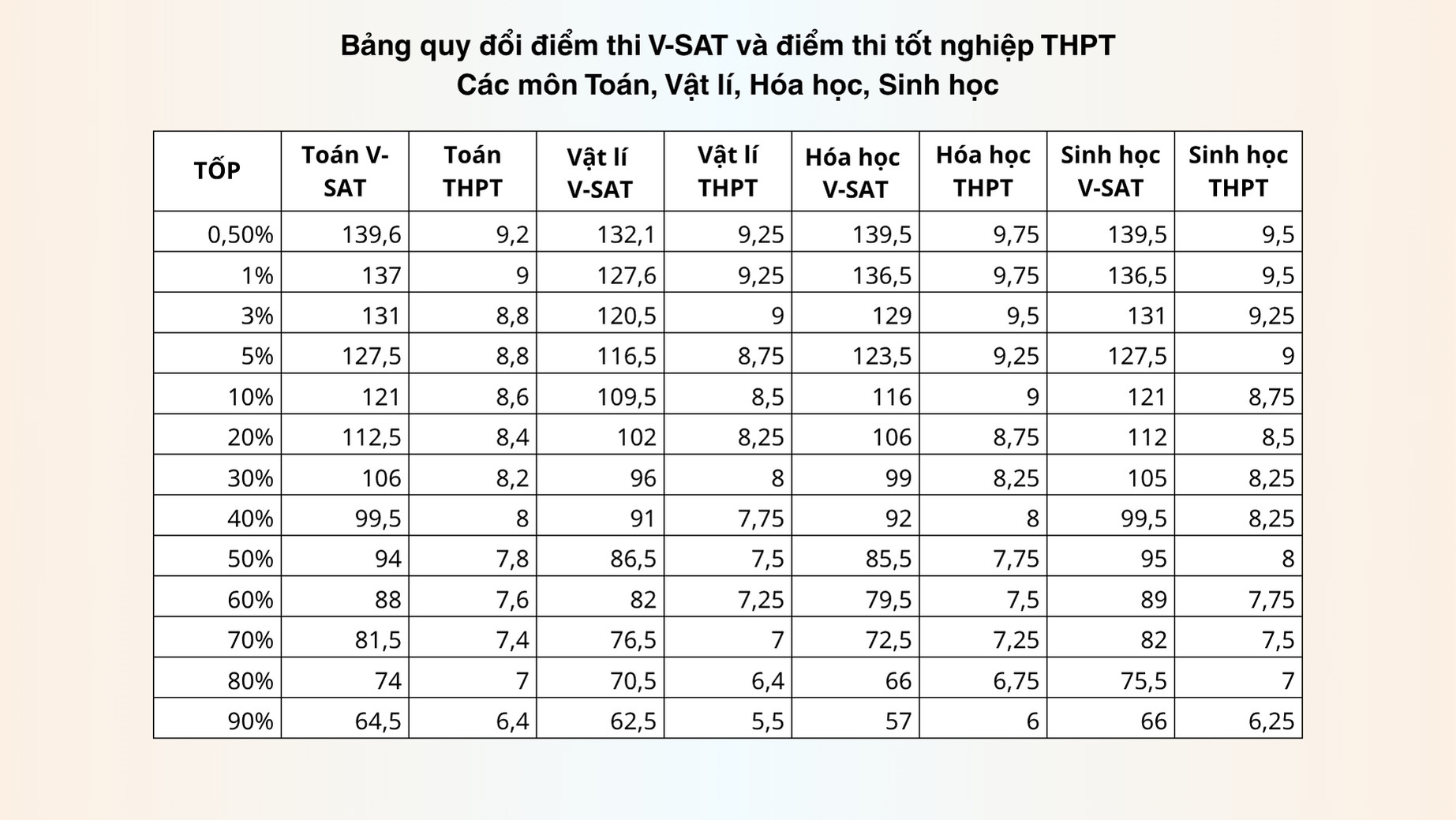 Bảng quy đổi điểm thi V-SAT và điểm thi tốt nghiệp THPT
Các môn Toán, Vật lí, Hóa học, Sinh học

| TỐP | Toán V-SAT | Toán THPT | Vật lí V-SAT | Vật lí THPT | Hóa học V-SAT | Hóa học THPT | Sinh học V-SAT | Sinh học THPT |
|---|---|---|---|---|---|---|---|---|
| 0,50% | 139,6 | 9,2 | 132,1 | 9,25 | 139,5 | 9,75 | 139,5 | 9,5 |
| 1% | 137 | 9 | 127,6 | 9,25 | 136,5 | 9,75 | 136,5 | 9,5 |
| 3% | 131 | 8,8 | 120,5 | 9 | 129 | 9,5 | 131 | 9,25 |
| 5% | 127,5 | 8,8 | 116,5 | 8,75 | 123,5 | 9,25 | 127,5 | 9 |
| 10% | 121 | 8,6 | 109,5 | 8,5 | 116 | 9 | 121 | 8,75 |
| 20% | 112,5 | 8,4 | 102 | 8,25 | 106 | 8,75 | 112 | 8,5 |
| 30% | 106 | 8,2 | 96 | 8 | 99 | 8,25 | 105 | 8,25 |
| 40% | 99,5 | 8 | 91 | 7,75 | 92 | 8 | 99,5 | 8,25 |
| 50% | 94 | 7,8 | 86,5 | 7,5 | 85,5 | 7,75 | 95 | 8 |
| 60% | 88 | 7,6 | 82 | 7,25 | 79,5 | 7,5 | 89 | 7,75 |
| 70% | 81,5 | 7,4 | 76,5 | 7 | 72,5 | 7,25 | 82 | 7,5 |
| 80% | 74 | 7 | 70,5 | 6,4 | 66 | 6,75 | 75,5 | 7 |
| 90% | 64,5 | 6,4 | 62,5 | 5,5 | 57 | 6 | 66 | 6,25 |